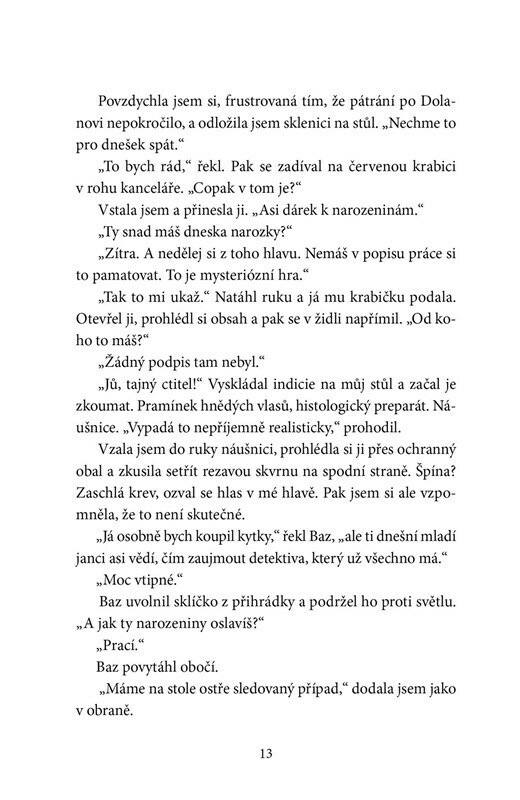 Povzdychla jsem si, frustrovaná tím, že pátrání po Dolanovi nepokročilo, a odložila jsem sklenici na stůl. „Nechme to pro dnešek spát.“

„To bych rád,“ řekl. Pak se zadíval na červenou krabici v rohu kanceláře. „Copak v tom je?“

Vstala jsem a přinesla ji. „Asi dárek k narozeninám.“

„Ty snad máš dneska narozky?“

„Zítra. A nedělej si z toho hlavu. Nemáš v popisu práce si to pamatovat. To je mysteriózní hra.“

„Tak to mi ukaž.“ Natáhl ruku a já mu krabičku podala. Otevřel ji, prohlédl si obsah a pak se v židli napřímil. „Od koho to máš?“

„Žádný podpis tam nebyl.“

„Jů, tajný ctitel!“ Vyskládal indicie na můj stůl a začal je zkoumat. Pramínek hnědých vlasů, histologický preparát. Náušnice. „Vypadá to nepříjemně realisticky,“ prohodil.

Vzala jsem do ruky náušnici, prohlédla si ji přes ochranný obal a zkusila setřít rezavou skvrnu na spodní straně. Špína? Zaschlá krev, ozval se hlas v mé hlavě. Pak jsem si ale vzpomněla, že to není skutečné.

„Já osobně bych koupil kytky,“ řekl Baz, „ale ti dnešní mladí janci asi vědí, čím zaujmout detektiva, který už všechno má.“

„Moc vtipné.“

Baz uvolnil sklíčko z přihrádky a podržel ho proti světlu. „A jak ty narozeniny oslavíš?“

„Prací.“

Baz povytáhl obočí.

„Máme na stole ostře sledovaný případ,“ dodala jsem jako v obraně.

13